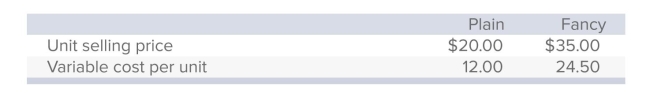 |  | Plain | Fancy |
|---|---|---|
| Unit selling price | \$20.00 | \$35.00 |
| Variable cost per unit | 12.00 | 24.50 |